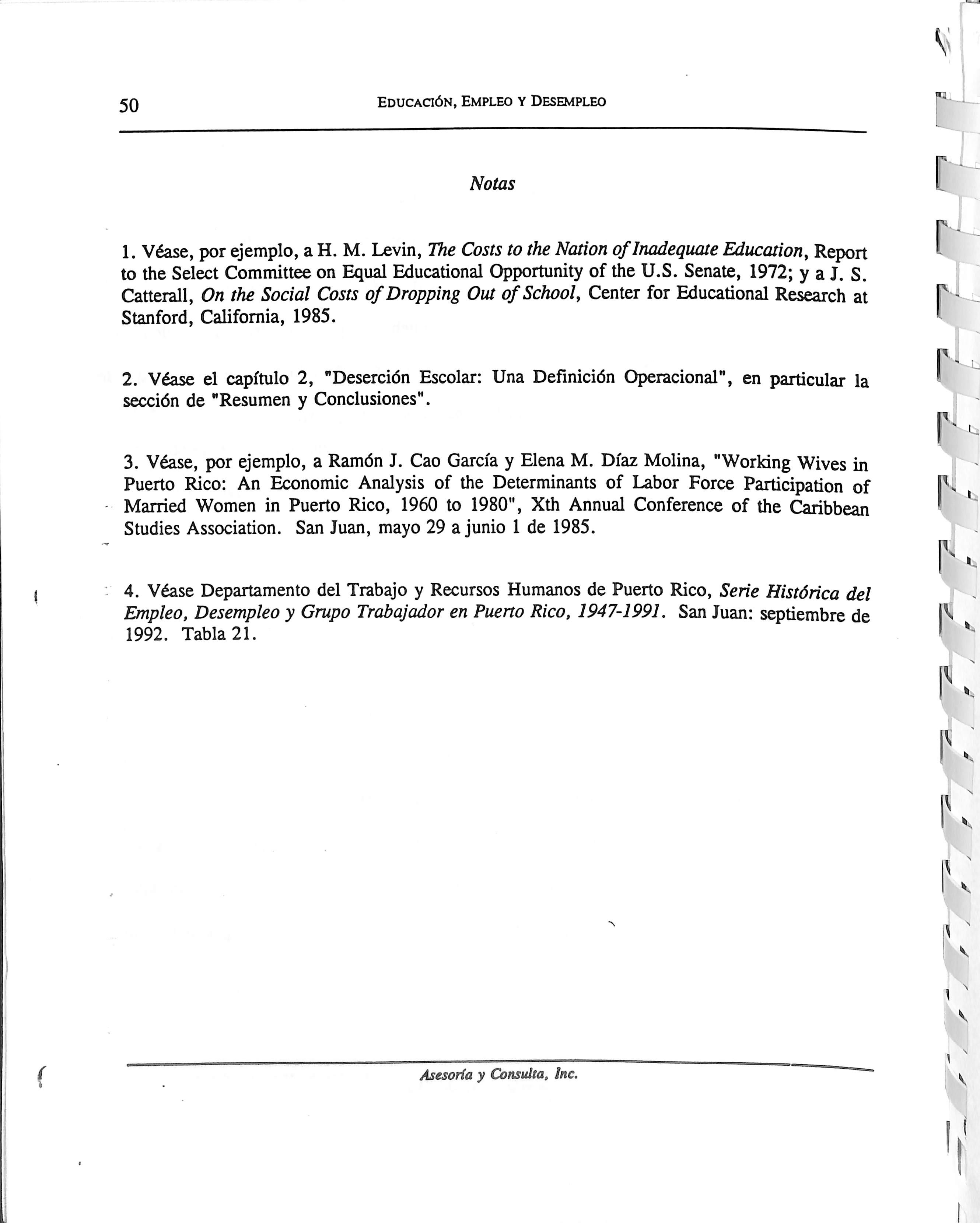 50 EDUCACIÓN, EMPLEO Y DESEMPLEO

Notas

1. Véase, por ejemplo, a H. M. Levin, The Costs to the Nation of Inadequate Education, Report to the Select Committee on Equal Educational Opportunity of the U.S. Senate, 1972; y a J. S. Catterall, On the Social Costs of Dropping Out of School, Center for Educational Research at Stanford, California, 1985.

2. Véase el capítulo 2, "Deserción Escolar: Una Definición Operacional", en particular la sección de "Resumen y Conclusiones".

3. Véase, por ejemplo, a Ramón J. Cao García y Elena M. Díaz Molina, "Working Wives in Puerto Rico: An Economic Analysis of the Determinants of Labor Force Participation of Married Women in Puerto Rico, 1960 to 1980", Xth Annual Conference of the Caribbean Studies Association. San Juan, mayo 29 a junio 1 de 1985.

4. Véase Departamento del Trabajo y Recursos Humanos de Puerto Rico, Serie Histórica del Empleo, Desempleo y Grupo Trabajador en Puerto Rico, 1947-1991. San Juan: septiembre de 1992. Tabla 21.

Asesoría y Consulta, Inc.